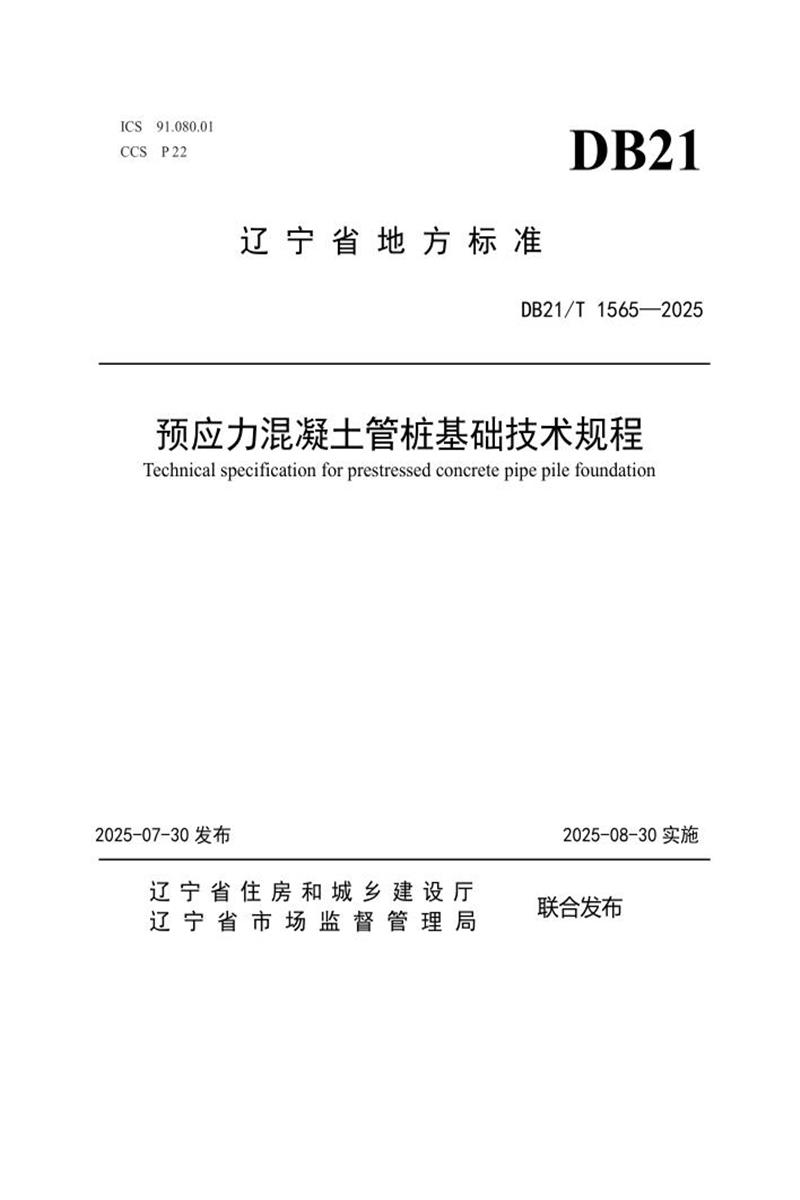 ICS 91.080.01
CCS P 22

DB21

辽宁省地方标准

DB21/T 1565—2025

预应力混凝土管桩基础技术规程
Technical specification for prestressed concrete pipe pile foundation

2025-07-30 发布

2025-08-30 实施

辽宁省住房和城乡建设厅
辽宁省市场监督管理局

联合发布